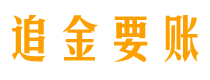 追金要账